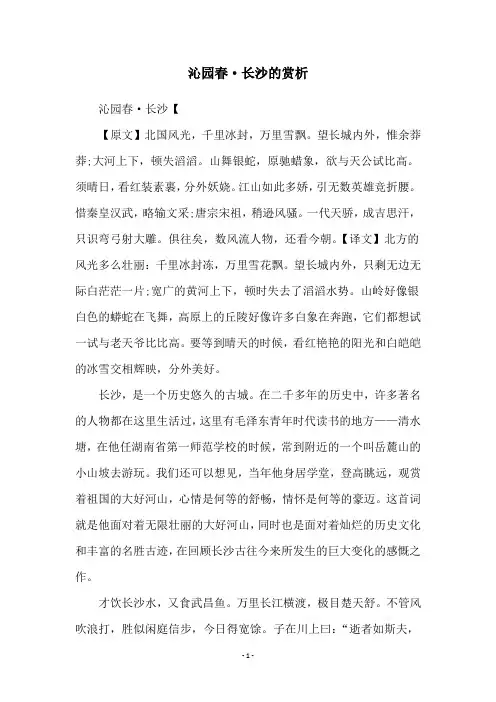 沁园春·长沙的赏析

沁园春·长沙【

【原文】北国风光，千里冰封，万里雪飘。望长城内外，惟余莽莽;大河上下，顿失滔滔。山舞银蛇，原驰蜡象，欲与天公试比高。须晴日，看红装素裹，分外妖娆。江山如此多娇，引无数英雄竞折腰。惜秦皇汉武，略输文采;唐宗宋祖，稍逊风骚。一代天骄，成吉思汗，只识弯弓射大雕。俱往矣，数风流人物，还看今朝。【译文】北方的风光多么壮丽：千里冰封冻，万里雪花飘。望长城内外，只剩无边无际白茫茫一片;宽广的黄河上下，顿时失去了滔滔水势。山岭好像银白色的蟒蛇在飞舞，高原上的丘陵好像许多白象在奔跑，它们都想试一试与老天爷比比高。要等到晴天的时候，看红艳艳的阳光和白皑皑的冰雪交相辉映，分外美好。

长沙，是一个历史悠久的古城。在二千多年的历史中，许多著名的人物都在这里生活过，这里有毛泽东青年时代读书的地方——清水塘，在他任湖南省第一师范学校的时候，常到附近的一个叫岳麓山的小山坡去游玩。我们还可以想见，当年他身居学堂，登高眺远，观赏着祖国的大好河山，心情是何等的舒畅，情怀是何等的豪迈。这首词就是他面对着无限壮丽的大好河山，同时也是面对着灿烂的历史文化和丰富的名胜古迹，在回顾长沙古往今来所发生的巨大变化的感慨之作。

才饮长沙水，又食武昌鱼。万里长江横渡，极目楚天舒。不管风吹浪打，胜似闲庭信步，今日得宽馀。子在川上曰：“逝者如斯夫，

- 1 -